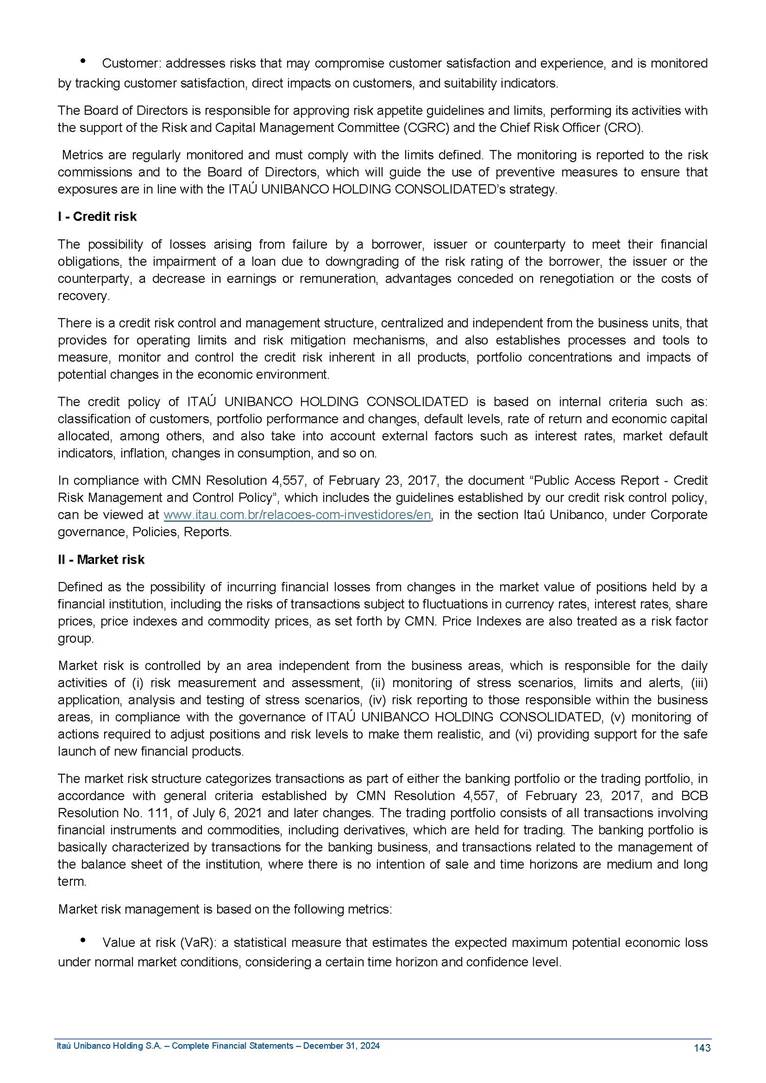 • Customer: addresses risks that may compromise customer satisfaction and experience, and is monitored by tracking customer satisfaction, direct impacts on customers, and suitability indicators.

The Board of Directors is responsible for approving risk appetite guidelines and limits, performing its activities with the support of the Risk and Capital Management Committee (CGRC) and the Chief Risk Officer (CRO).

Metrics are regularly monitored and must comply with the limits defined. The monitoring is reported to the risk commissions and to the Board of Directors, which will guide the use of preventive measures to ensure that exposures are in line with the ITAÚ UNIBANCO HOLDING CONSOLIDATED's strategy.

I - Credit risk

The possibility of losses arising from failure by a borrower, issuer or counterparty to meet their financial obligations, the impairment of a loan due to downgrading of the risk rating of the borrower, the issuer or the counterparty, a decrease in earnings or remuneration, advantages conceded on renegotiation or the costs of recovery.

There is a credit risk control and management structure, centralized and independent from the business units, that provides for operating limits and risk mitigation mechanisms, and also establishes processes and tools to measure, monitor and control the credit risk inherent in all products, portfolio concentrations and impacts of potential changes in the economic environment.

The credit policy of ITAÚ UNIBANCO HOLDING CONSOLIDATED is based on internal criteria such as: classification of customers, portfolio performance and changes, default levels, rate of return and economic capital allocated, among others, and also take into account external factors such as interest rates, market default indicators, inflation, changes in consumption, and so on.

In compliance with CMN Resolution 4,557, of February 23, 2017, the document "Public Access Report - Credit Risk Management and Control Policy", which includes the guidelines established by our credit risk control policy, can be viewed at www.itau.com.br/relacoes-com-investidores/en, in the section Itaú Unibanco, under Corporate governance, Policies, Reports.

II - Market risk

Defined as the possibility of incurring financial losses from changes in the market value of positions held by a financial institution, including the risks of transactions subject to fluctuations in currency rates, interest rates, share prices, price indexes and commodity prices, as set forth by CMN. Price Indexes are also treated as a risk factor group.

Market risk is controlled by an area independent from the business areas, which is responsible for the daily activities of (i) risk measurement and assessment, (ii) monitoring of stress scenarios, limits and alerts, (iii) application, analysis and testing of stress scenarios, (iv) risk reporting to those responsible within the business areas, in compliance with the governance of ITAÚ UNIBANCO HOLDING CONSOLIDATED, (v) monitoring of actions required to adjust positions and risk levels to make them realistic, and (vi) providing support for the safe launch of new financial products.

The market risk structure categorizes transactions as part of either the banking portfolio or the trading portfolio, in accordance with general criteria established by CMN Resolution 4,557, of February 23, 2017, and BCB Resolution No. 111, of July 6, 2021 and later changes. The trading portfolio consists of all transactions involving financial instruments and commodities, including derivatives, which are held for trading. The banking portfolio is basically characterized by transactions for the banking business, and transactions related to the management of the balance sheet of the institution, where there is no intention of sale and time horizons are medium and long term.

Market risk management is based on the following metrics:

• Value at risk (VaR): a statistical measure that estimates the expected maximum potential economic loss under normal market conditions, considering a certain time horizon and confidence level.

Itaú Unibanco Holding S.A. – Complete Financial Statements – December 31, 2024

143